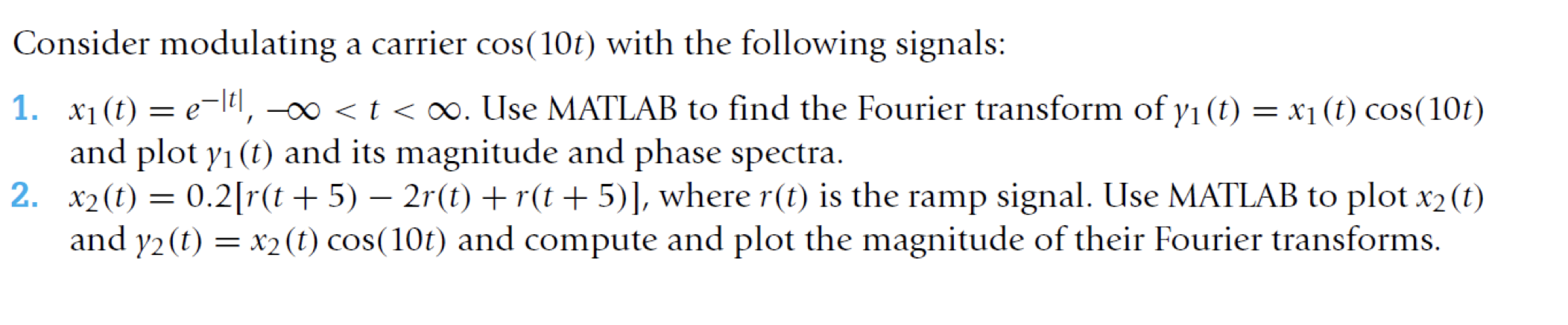 Consider modulating a carrier $\cos(10t)$ with the following signals:

1. $x_1(t) = e^{-|t|}$, $-\infty < t < \infty$. Use MATLAB to find the Fourier transform of $y_1(t) = x_1(t)\cos(10t)$ and plot $y_1(t)$ and its magnitude and phase spectra.
2. $x_2(t) = 0.2[r(t+5) - 2r(t) + r(t+5)]$, where $r(t)$ is the ramp signal. Use MATLAB to plot $x_2(t)$ and $y_2(t) = x_2(t)\cos(10t)$ and compute and plot the magnitude of their Fourier transforms.